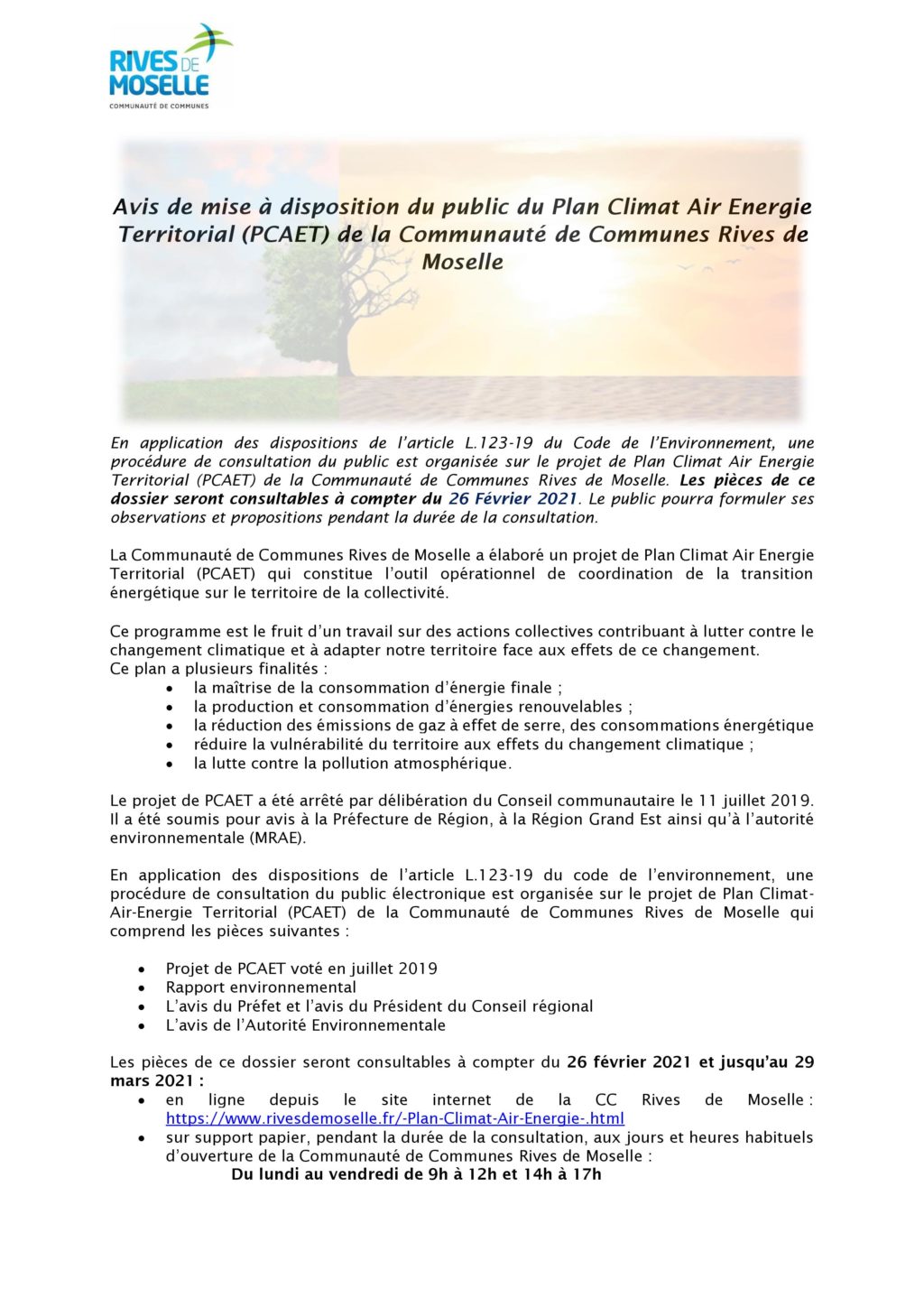 RIVES DE MOSELLE
COMMUNAUTÉ DE COMMUNES

Avis de mise à disposition du public du Plan Climat Air Energie Territorial (PCAET) de la Communauté de Communes Rives de Moselle

En application des dispositions de l'article L.123-19 du Code de l'Environnement, une procédure de consultation du public est organisée sur le projet de Plan Climat Air Energie Territorial (PCAET) de la Communauté de Communes Rives de Moselle. Les pièces de ce dossier seront consultables à compter du 26 Février 2021. Le public pourra formuler ses observations et propositions pendant la durée de la consultation.

La Communauté de Communes Rives de Moselle a élaboré un projet de Plan Climat Air Energie Territorial (PCAET) qui constitue l'outil opérationnel de coordination de la transition énergétique sur le territoire de la collectivité.

Ce programme est le fruit d'un travail sur des actions collectives contribuant à lutter contre le changement climatique et à adapter notre territoire face aux effets de ce changement.
Ce plan a plusieurs finalités :
• la maîtrise de la consommation d'énergie finale ;
• la production et consommation d'énergies renouvelables ;
• la réduction des émissions de gaz à effet de serre, des consommations énergétique
• réduire la vulnérabilité du territoire aux effets du changement climatique ;
• la lutte contre la pollution atmosphérique.

Le projet de PCAET a été arrêté par délibération du Conseil communautaire le 11 juillet 2019. Il a été soumis pour avis à la Préfecture de Région, à la Région Grand Est ainsi qu'à l'autorité environnementale (MRAE).

En application des dispositions de l'article L.123-19 du code de l'environnement, une procédure de consultation du public électronique est organisée sur le projet de Plan Climat-Air-Energie Territorial (PCAET) de la Communauté de Communes Rives de Moselle qui comprend les pièces suivantes :

• Projet de PCAET voté en juillet 2019
• Rapport environnemental
• L'avis du Préfet et l'avis du Président du Conseil régional
• L'avis de l'Autorité Environnementale

Les pièces de ce dossier seront consultables à compter du 26 février 2021 et jusqu'au 29 mars 2021 :
• en ligne depuis le site internet de la CC Rives de Moselle : https://www.rivesdemoselle.fr/-Plan-Climat-Air-Energie-.html
• sur support papier, pendant la durée de la consultation, aux jours et heures habituels d'ouverture de la Communauté de Communes Rives de Moselle :
Du lundi au vendredi de 9h à 12h et 14h à 17h